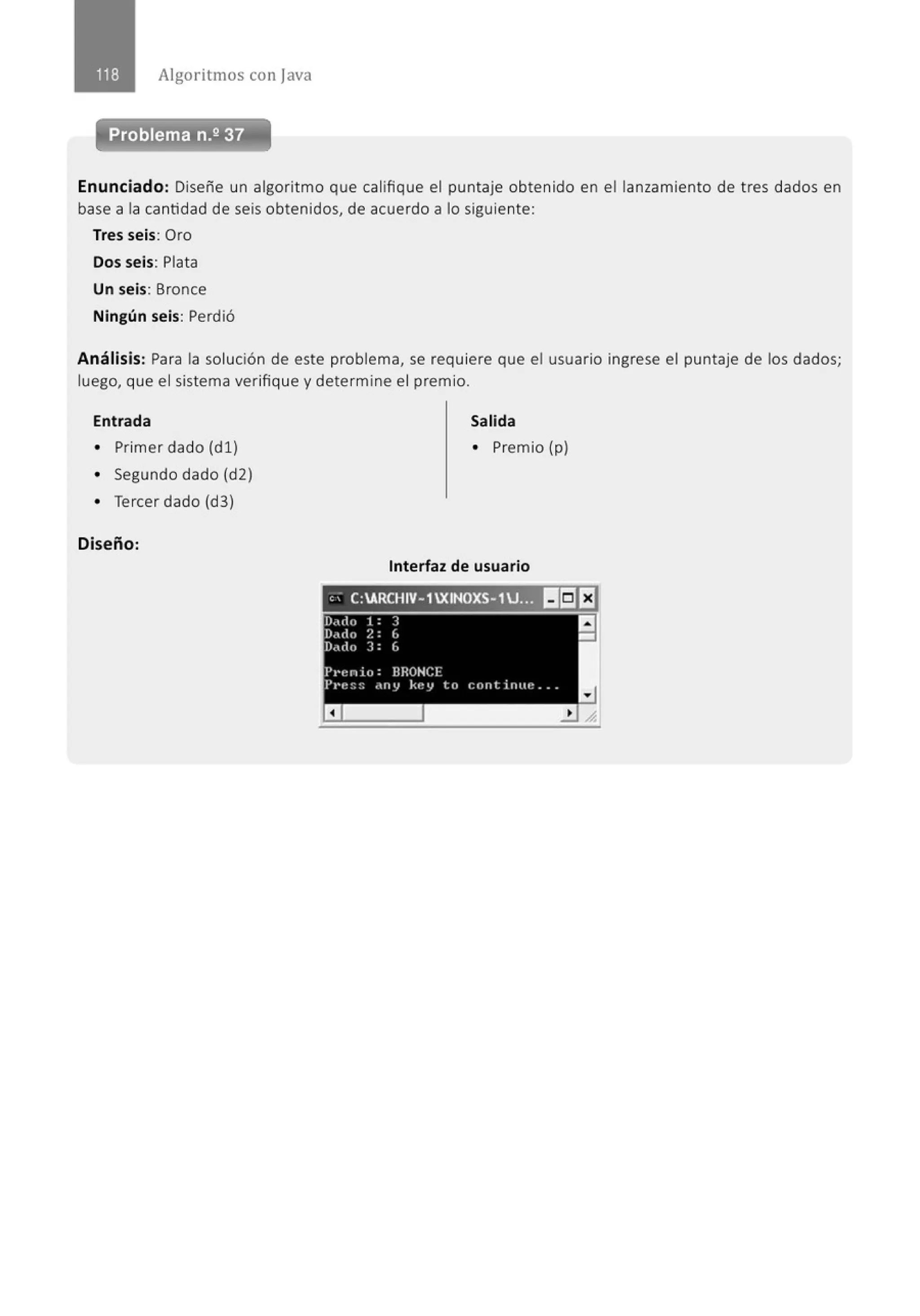 118 Algoritmos con Java

Problema n.º 37

Enunciado: Diseñe un algoritmo que califique el puntaje obtenido en el lanzamiento de tres dados en base a la cantidad de seis obtenidos, de acuerdo a lo siguiente:

Tres seis: Oro

Dos seis: Plata

Un seis: Bronce

Ningún seis: Perdió

Análisis: Para la solución de este problema, se requiere que el usuario ingrese el puntaje de los dados; luego, que el sistema verifique y determine el premio.

Entrada
• Primer dado (d1)
• Segundo dado (d2)
• Tercer dado (d3)

Salida
• Premio (p)

Diseño:

Interfaz de usuario

C:\ARCHIV~1\XINOXS~1\J...

Dado 1: 3
Dado 2: 6
Dado 3: 6

Premio: BRONCE
Press any key to continue...